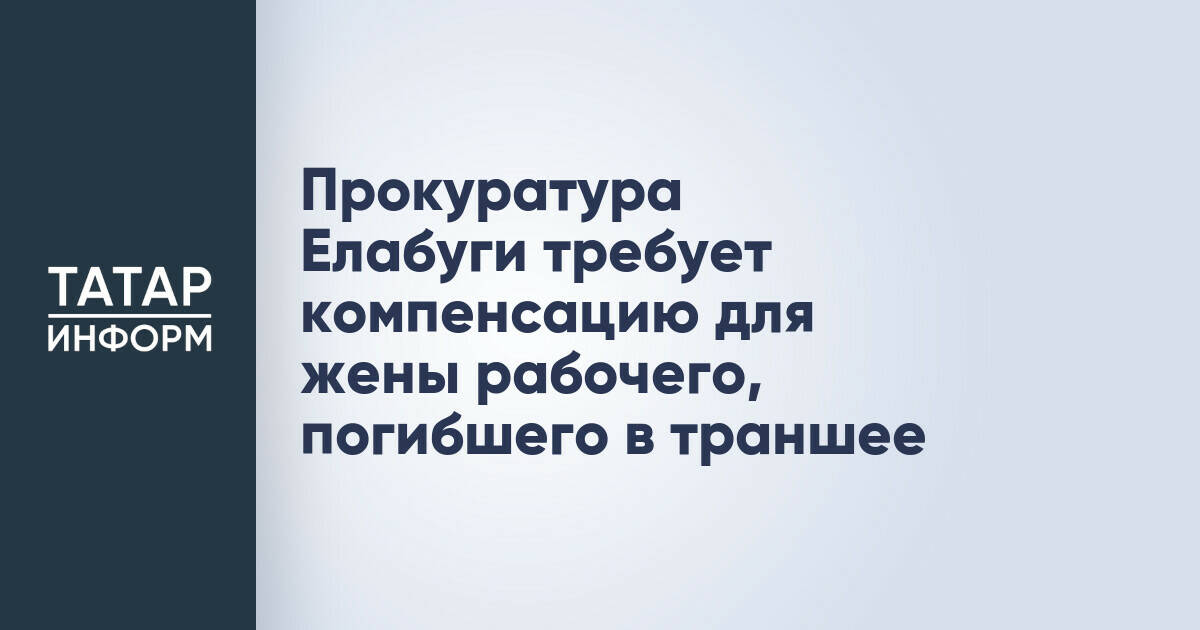 ТАТАР
ИНФОРМ

Прокуратура Елабуги требует компенсацию для жены рабочего, погибшего в траншее